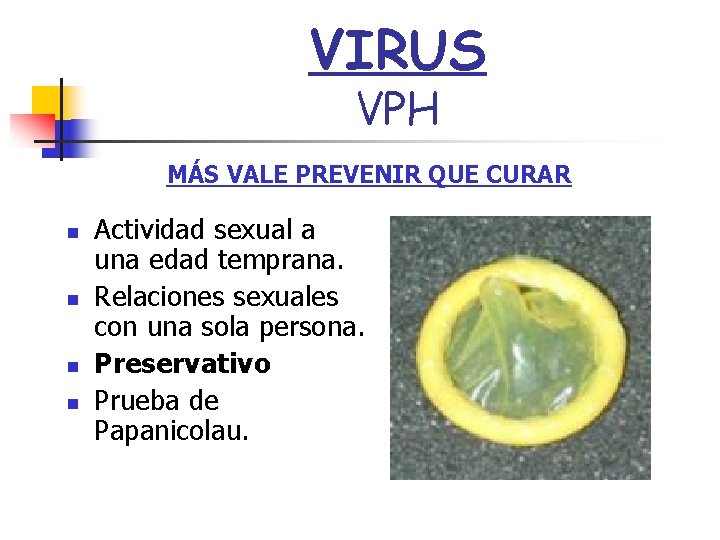 VIRUS
VPH

MÁS VALE PREVENIR QUE CURAR

• Actividad sexual a una edad temprana.
• Relaciones sexuales con una sola persona.
• Preservativo
• Prueba de Papanicolau.